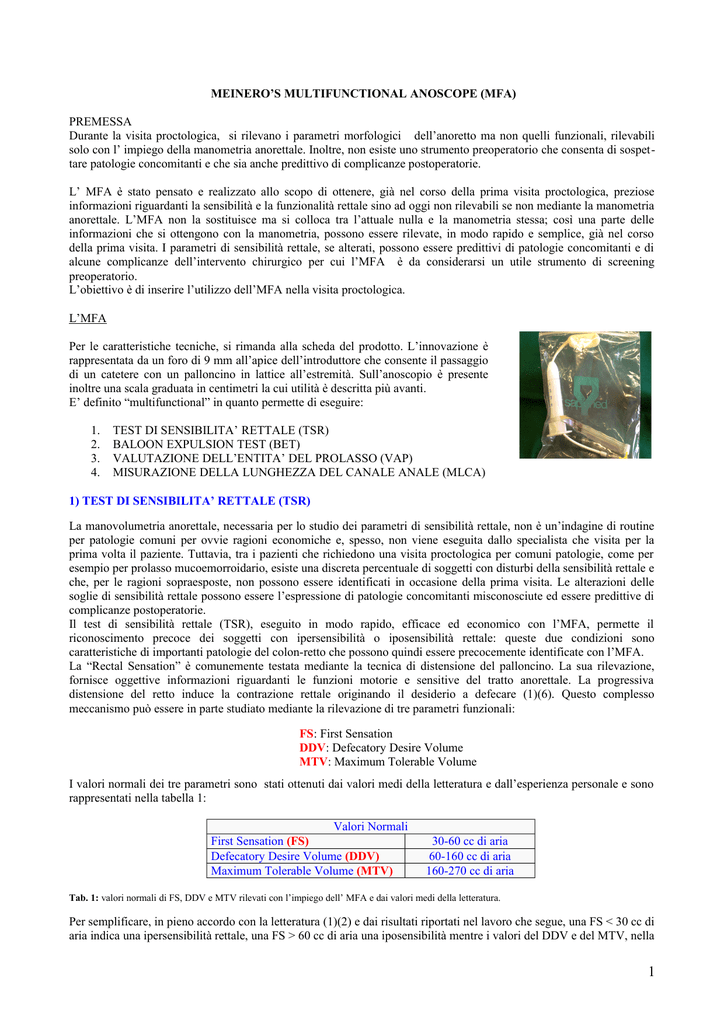 MEINERO'S MULTIFUNCTIONAL ANOSCOPE (MFA)

PREMESSA
Durante la visita proctologica, si rilevano i parametri morfologici dell'anoretto ma non quelli funzionali, rilevabili solo con l' impiego della manometria anorettale. Inoltre, non esiste uno strumento preoperatorio che consenta di sospettare patologie concomitanti e che sia anche predittivo di complicanze postoperatorie.

L' MFA è stato pensato e realizzato allo scopo di ottenere, già nel corso della prima visita proctologica, preziose informazioni riguardanti la sensibilità e la funzionalità rettale sino ad oggi non rilevabili se non mediante la manometria anorettale. L'MFA non la sostituisce ma si colloca tra l'attuale nulla e la manometria stessa; così una parte delle informazioni che si ottengono con la manometria, possono essere rilevate, in modo rapido e semplice, già nel corso della prima visita. I parametri di sensibilità rettale, se alterati, possono essere predittivi di patologie concomitanti e di alcune complicanze dell'intervento chirurgico per cui l'MFA è da considerarsi un utile strumento di screening preoperatorio.
L'obiettivo è di inserire l'utilizzo dell'MFA nella visita proctologica.

L'MFA

Per le caratteristiche tecniche, si rimanda alla scheda del prodotto. L'innovazione è rappresentata da un foro di 9 mm all'apice dell'introduttore che consente il passaggio di un catetere con un palloncino in lattice all'estremità. Sull'anoscopio è presente inoltre una scala graduata in centimetri la cui utilità è descritta più avanti.
E' definito "multifunctional" in quanto permette di eseguire:

1. TEST DI SENSIBILITA' RETTALE (TSR)
2. BALOON EXPULSION TEST (BET)
3. VALUTAZIONE DELL'ENTITA' DEL PROLASSO (VAP)
4. MISURAZIONE DELLA LUNGHEZZA DEL CANALE ANALE (MLCA)

1) TEST DI SENSIBILITA' RETTALE (TSR)

La manovolumetria anorettale, necessaria per lo studio dei parametri di sensibilità rettale, non è un'indagine di routine per patologie comuni per ovvie ragioni economiche e, spesso, non viene eseguita dallo specialista che visita per la prima volta il paziente. Tuttavia, tra i pazienti che richiedono una visita proctologica per comuni patologie, come per esempio per prolasso mucoemorroidario, esiste una discreta percentuale di soggetti con disturbi della sensibilità rettale e che, per le ragioni sopraesposte, non possono essere identificati in occasione della prima visita. Le alterazioni delle soglie di sensibilità rettale possono essere l'espressione di patologie concomitanti misconosciute ed essere predittive di complicanze postoperatorie.
Il test di sensibilità rettale (TSR), eseguito in modo rapido, efficace ed economico con l'MFA, permette il riconoscimento precoce dei soggetti con ipersensibilità o iposensibilità rettale: queste due condizioni sono caratteristiche di importanti patologie del colon-retto che possono quindi essere precocemente identificate con l'MFA.
La "Rectal Sensation" è comunemente testata mediante la tecnica di distensione del palloncino. La sua rilevazione, fornisce oggettive informazioni riguardanti le funzioni motorie e sensitive del tratto anorettale. La progressiva distensione del retto induce la contrazione rettale originando il desiderio a defecare (1)(6). Questo complesso meccanismo può essere in parte studiato mediante la rilevazione di tre parametri funzionali:

FS: First Sensation
DDV: Defecatory Desire Volume
MTV: Maximum Tolerable Volume

I valori normali dei tre parametri sono stati ottenuti dai valori medi della letteratura e dall'esperienza personale e sono rappresentati nella tabella 1:

| Valori Normali | |
|---|---|
| First Sensation (FS) | 30-60 cc di aria |
| Defecatory Desire Volume (DDV) | 60-160 cc di aria |
| Maximum Tolerable Volume (MTV) | 160-270 cc di aria |

Tab. 1: valori normali di FS, DDV e MTV rilevati con l'impiego dell' MFA e dai valori medi della letteratura.

Per semplificare, in pieno accordo con la letteratura (1)(2) e dai risultati riportati nel lavoro che segue, una FS < 30 cc di aria indica una ipersensibilità rettale, una FS > 60 cc di aria una iposensibilità mentre i valori del DDV e del MTV, nella

1